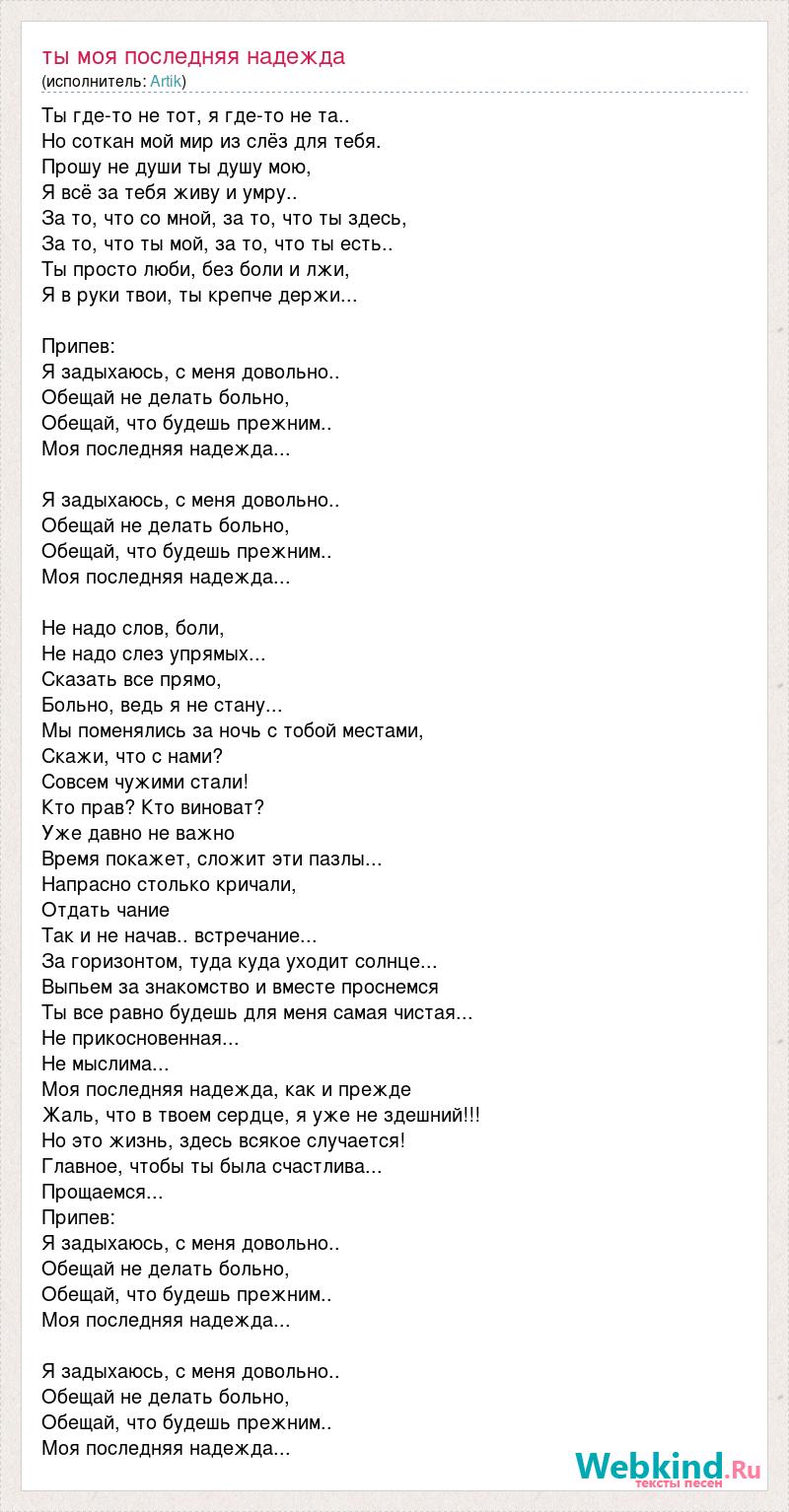 ты моя последняя надежда
(исполнитель: Artik)

Ты где-то не тот, я где-то не та..
Но соткан мой мир из слёз для тебя.
Прошу не души ты душу мою,
Я всё за тебя живу и умру..
За то, что со мной, за то, что ты здесь,
За то, что ты мой, за то, что ты есть..
Ты просто люби, без боли и лжи,
Я в руки твои, ты крепче держи...

Припев:
Я задыхаюсь, с меня довольно..
Обещай не делать больно,
Обещай, что будешь прежним..
Моя последняя надежда...

Я задыхаюсь, с меня довольно..
Обещай не делать больно,
Обещай, что будешь прежним..
Моя последняя надежда...

Не надо слов, боли,
Не надо слез упрямых...
Сказать все прямо,
Больно, ведь я не стану...
Мы поменялись за ночь с тобой местами,
Скажи, что с нами?
Совсем чужими стали!
Кто прав? Кто виноват?
Уже давно не важно
Время покажет, сложит эти пазлы...
Напрасно столько кричали,
Отдать чание
Так и не начав.. встречание...
За горизонтом, туда куда уходит солнце...
Выпьем за знакомство и вместе проснемся
Ты все равно будешь для меня самая чистая...
Не прикосновенная...
Не мыслима...
Моя последняя надежда, как и прежде
Жаль, что в твоем сердце, я уже не здешний!!!
Но это жизнь, здесь всякое случается!
Главное, чтобы ты была счастлива...
Прощаемся...
Припев:
Я задыхаюсь, с меня довольно..
Обещай не делать больно,
Обещай, что будешь прежним..
Моя последняя надежда...

Я задыхаюсь, с меня довольно..
Обещай не делать больно,
Обещай, что будешь прежним..
Моя последняя надежда...

Webkind.Ru
тексты песен